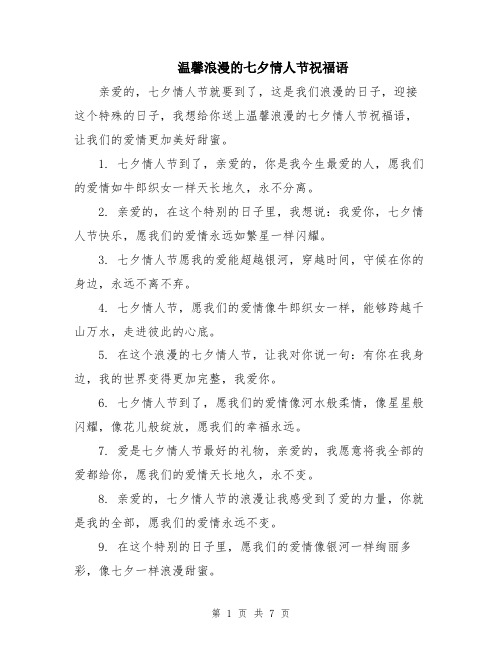 温馨浪漫的七夕情人节祝福语

亲爱的，七夕情人节就要到了，这是我们浪漫的日子，迎接这个特殊的日子，我想给你送上温馨浪漫的七夕情人节祝福语，让我们的爱情更加美好甜蜜。

1. 七夕情人节到了，亲爱的，你是我今生最爱的人，愿我们的爱情如牛郎织女一样天长地久，永不分离。

2. 亲爱的，在这个特别的日子里，我想说：我爱你，七夕情人节快乐，愿我们的爱情永远如繁星一样闪耀。

3. 七夕情人节愿我的爱能超越银河，穿越时间，守候在你的身边，永远不离不弃。

4. 七夕情人节，愿我们的爱情像牛郎织女一样，能够跨越千山万水，走进彼此的心底。

5. 在这个浪漫的七夕情人节，让我对你说一句：有你在我身边，我的世界变得更加完整，我爱你。

6. 七夕情人节到了，愿我们的爱情像河水般柔情，像星星般闪耀，像花儿般绽放，愿我们的幸福永远。

7. 爱是七夕情人节最好的礼物，亲爱的，我愿意将我全部的爱都给你，愿我们的爱情天长地久，永不变。

8. 亲爱的，七夕情人节的浪漫让我感受到了爱的力量，你就是我的全部，愿我们的爱情永远不变。

9. 在这个特别的日子里，愿我们的爱情像银河一样绚丽多彩，像七夕一样浪漫甜蜜。

第 1 页 共 7 页